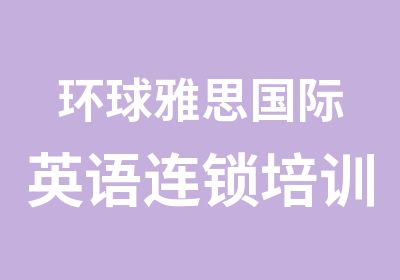 环球雅思国际
英语连锁培训